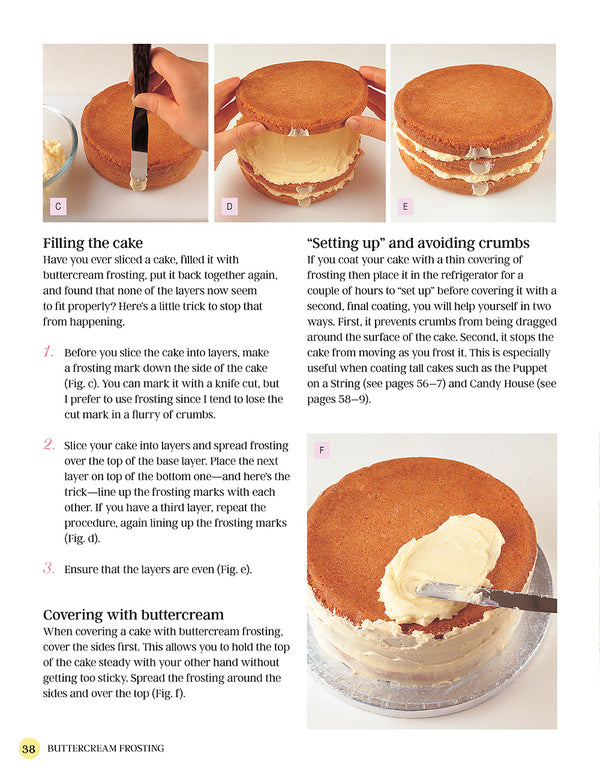 C

D

E

Filling the cake
Have you ever sliced a cake, filled it with buttercream frosting, put it back together again, and found that none of the layers now seem to fit properly? Here's a little trick to stop that from happening.

1. Before you slice the cake into layers, make a frosting mark down the side of the cake (Fig. c). You can mark it with a knife cut, but I prefer to use frosting since I tend to lose the cut mark in a flurry of crumbs.

2. Slice your cake into layers and spread frosting over the top of the base layer. Place the next layer on top of the bottom one—and here's the trick—line up the frosting marks with each other. If you have a third layer, repeat the procedure, again lining up the frosting marks (Fig. d).

3. Ensure that the layers are even (Fig. e).

Covering with buttercream
When covering a cake with buttercream frosting, cover the sides first. This allows you to hold the top of the cake steady with your other hand without getting too sticky. Spread the frosting around the sides and over the top (Fig. f).

"Setting up" and avoiding crumbs
If you coat your cake with a thin covering of frosting then place it in the refrigerator for a couple of hours to "set up" before covering it with a second, final coating, you will help yourself in two ways. First, it prevents crumbs from being dragged around the surface of the cake. Second, it stops the cake from moving as you frost it. This is especially useful when coating tall cakes such as the Puppet on a String (see pages 56–7) and Candy House (see pages 58–9).

F

38 BUTTERCREAM FROSTING